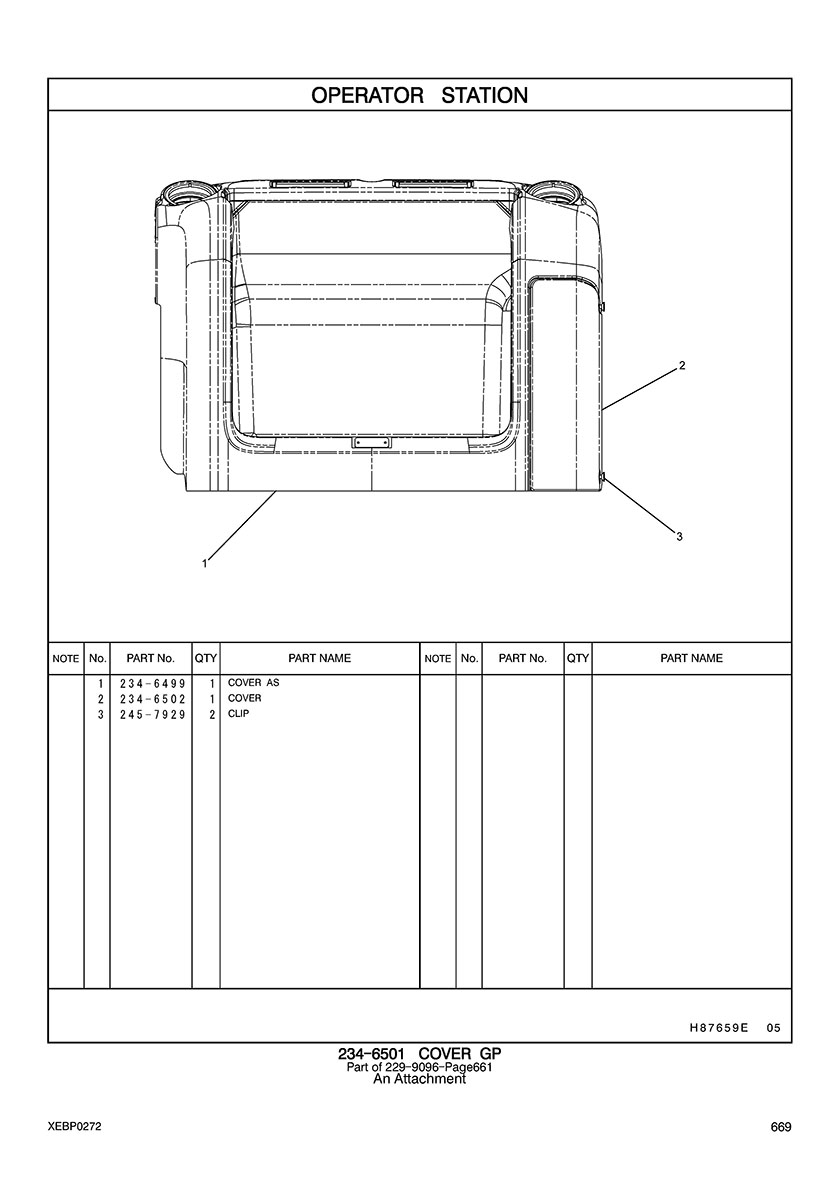 OPERATOR STATION

2

3

1

| NOTE | No. | PART No. | QTY | PART NAME | NOTE | No. | PART No. | QTY | PART NAME |
|---|---|---|---|---|---|---|---|---|---|
| | 1 | 234-6499 | 1 | COVER AS | | | | | |
| | 2 | 234-6502 | 1 | COVER | | | | | |
| | 3 | 245-7929 | 2 | CLIP | | | | | |

H87659E 05

234-6501 COVER GP
Part of 229-9096-Page661
An Attachment

XEBP0272

669